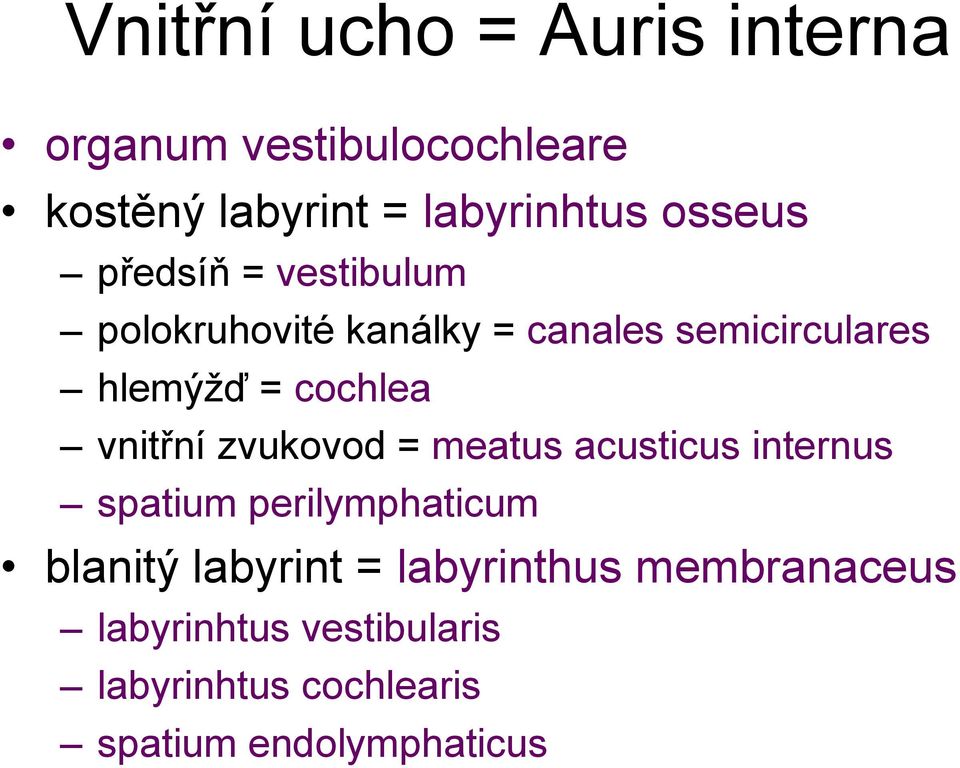 Vnitřní ucho = Auris interna

• organum vestibulocochleare
• kostěný labyrint = labyrinhtus osseus
– předsíň = vestibulum
– polokruhovité kanálky = canales semicirculares
– hlemýžď = cochlea
– vnitřní zvukovod = meatus acusticus internus
– spatium perilymphaticum
• blanitý labyrint = labyrinthus membranaceus
– labyrinhtus vestibularis
– labyrinhtus cochlearis
– spatium endolymphaticus